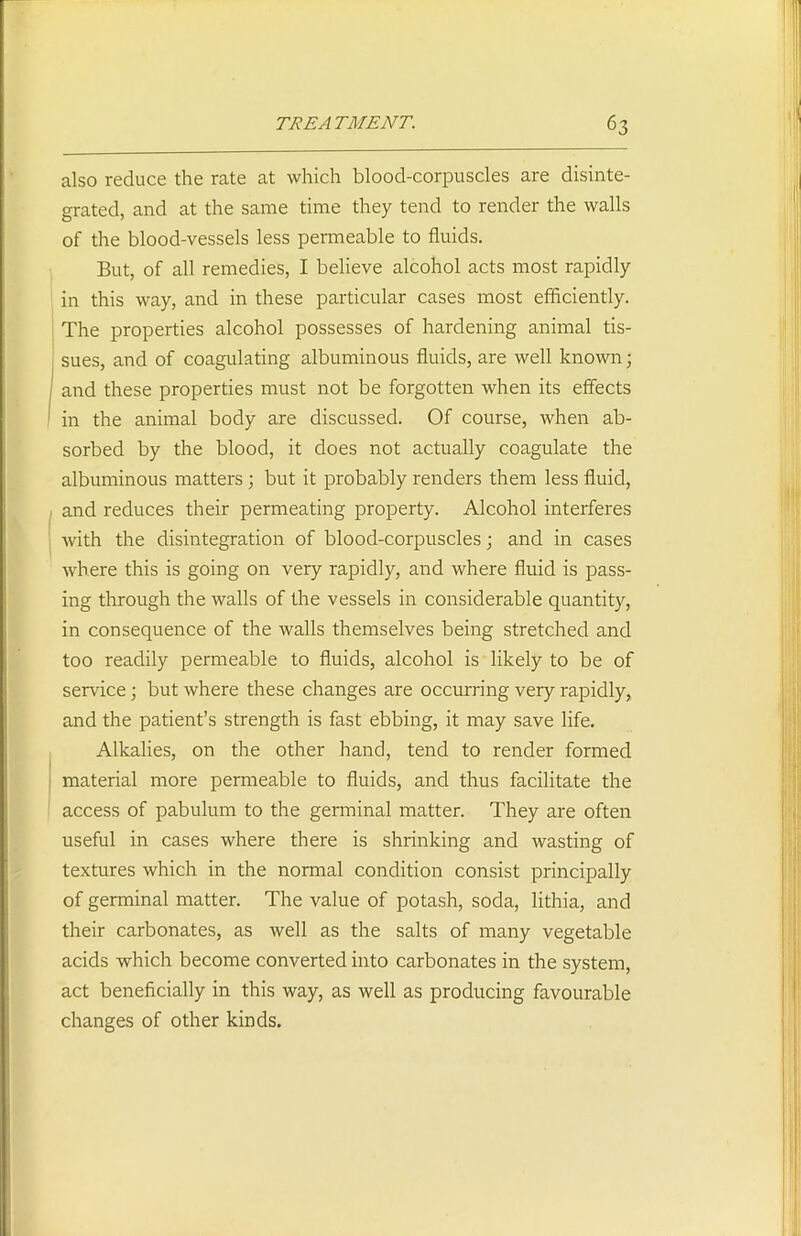 TREATMENT. 63

also reduce the rate at which blood-corpuscles are disintegrated, and at the same time they tend to render the walls of the blood-vessels less permeable to fluids.

But, of all remedies, I believe alcohol acts most rapidly in this way, and in these particular cases most efficiently. The properties alcohol possesses of hardening animal tissues, and of coagulating albuminous fluids, are well known; and these properties must not be forgotten when its effects in the animal body are discussed. Of course, when absorbed by the blood, it does not actually coagulate the albuminous matters; but it probably renders them less fluid, and reduces their permeating property. Alcohol interferes with the disintegration of blood-corpuscles; and in cases where this is going on very rapidly, and where fluid is passing through the walls of the vessels in considerable quantity, in consequence of the walls themselves being stretched and too readily permeable to fluids, alcohol is likely to be of service; but where these changes are occurring very rapidly, and the patient's strength is fast ebbing, it may save life.

Alkalies, on the other hand, tend to render formed material more permeable to fluids, and thus facilitate the access of pabulum to the germinal matter. They are often useful in cases where there is shrinking and wasting of textures which in the normal condition consist principally of germinal matter. The value of potash, soda, lithia, and their carbonates, as well as the salts of many vegetable acids which become converted into carbonates in the system, act beneficially in this way, as well as producing favourable changes of other kinds.